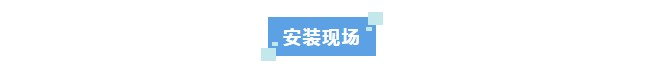 安装现场